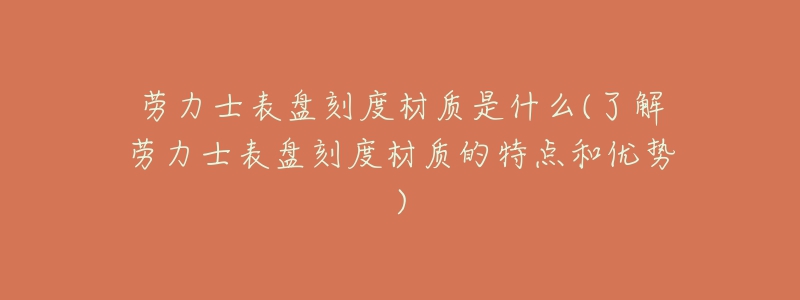 劳力士表盘刻度材质是什么(了解劳力士表盘刻度材质的特点和优势)